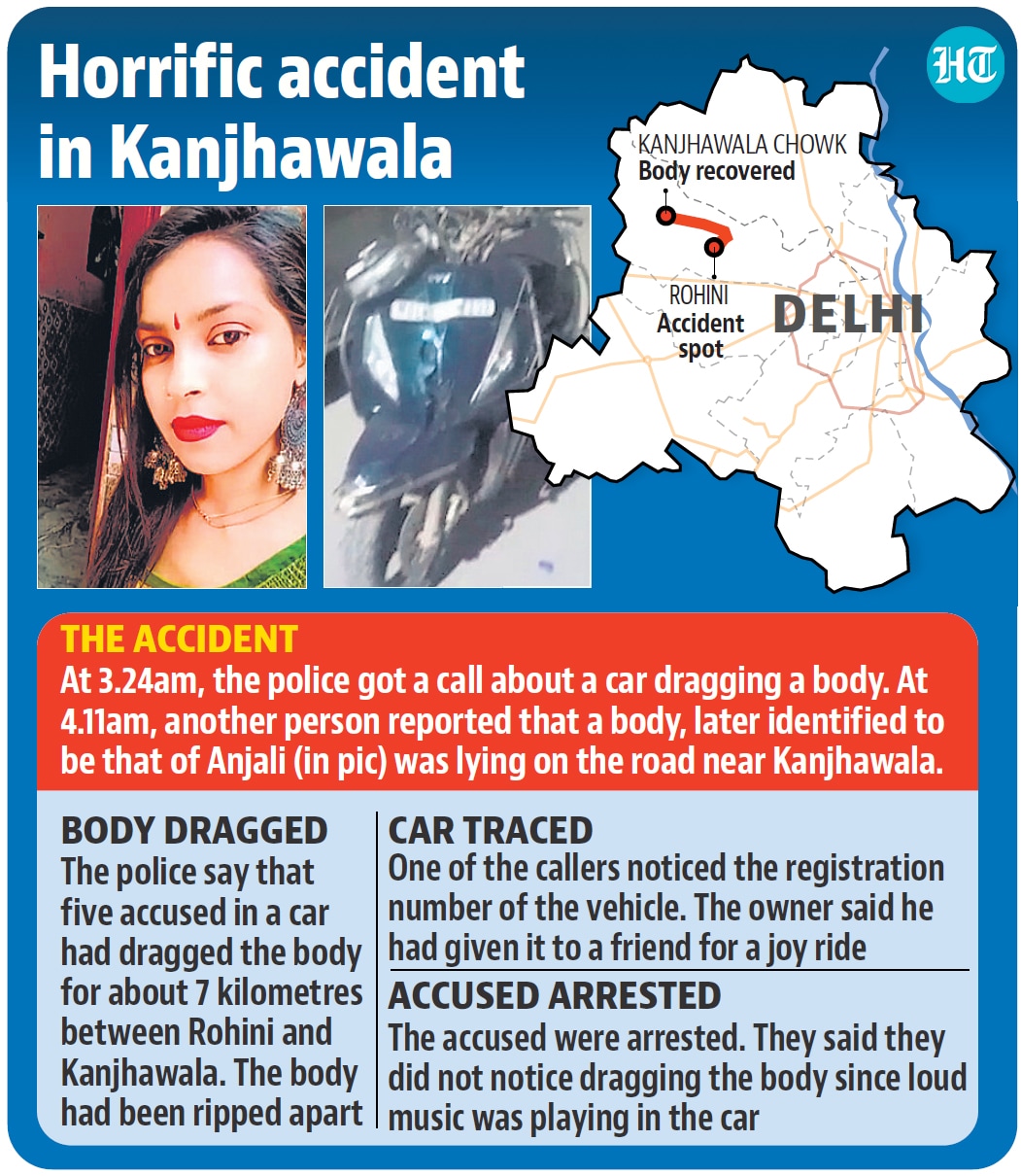 Horrific accident in Kanjhawala

HT

KANJHAWALA CHOWK
Body recovered

ROHINI
Accident spot

DELHI

THE ACCIDENT
At 3.24am, the police got a call about a car dragging a body. At 4.11am, another person reported that a body, later identified to be that of Anjali (in pic) was lying on the road near Kanjhawala.

BODY DRAGGED
The police say that five accused in a car had dragged the body for about 7 kilometres between Rohini and Kanjhawala. The body had been ripped apart

CAR TRACED
One of the callers noticed the registration number of the vehicle. The owner said he had given it to a friend for a joy ride

ACCUSED ARRESTED
The accused were arrested. They said they did not notice dragging the body since loud music was playing in the car